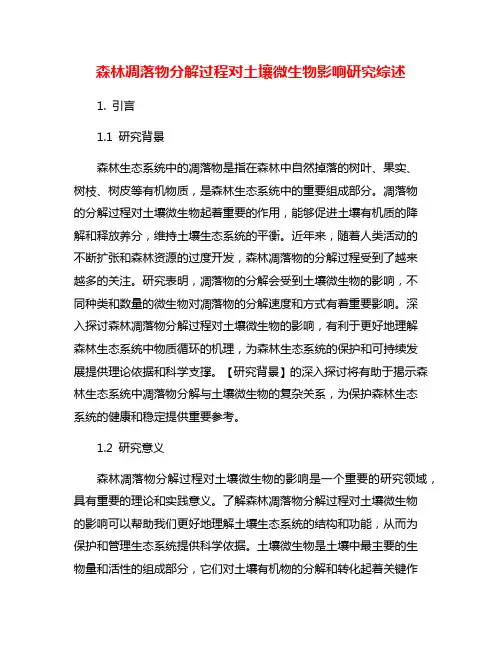 森林凋落物分解过程对土壤微生物影响研究综述

1. 引言

1.1 研究背景

森林生态系统中的凋落物是指在森林中自然掉落的树叶、果实、树枝、树皮等有机物质，是森林生态系统中的重要组成部分。凋落物的分解过程对土壤微生物起着重要的作用，能够促进土壤有机质的降解和释放养分，维持土壤生态系统的平衡。近年来，随着人类活动的不断扩张和森林资源的过度开发，森林凋落物的分解过程受到了越来越多的关注。研究表明，凋落物的分解会受到土壤微生物的影响，不同种类和数量的微生物对凋落物的分解速度和方式有着重要影响。深入探讨森林凋落物分解过程对土壤微生物的影响，有利于更好地理解森林生态系统中物质循环的机理，为森林生态系统的保护和可持续发展提供理论依据和科学支撑。【研究背景】的深入探讨将有助于揭示森林生态系统中凋落物分解与土壤微生物的复杂关系，为保护森林生态系统的健康和稳定提供重要参考。

1.2 研究意义

森林凋落物分解过程对土壤微生物的影响是一个重要的研究领域，具有重要的理论和实践意义。了解森林凋落物分解过程对土壤微生物的影响可以帮助我们更好地理解土壤生态系统的结构和功能，从而为保护和管理生态系统提供科学依据。土壤微生物是土壤中最主要的生物量和活性的组成部分，它们对土壤有机物的分解和转化起着关键作